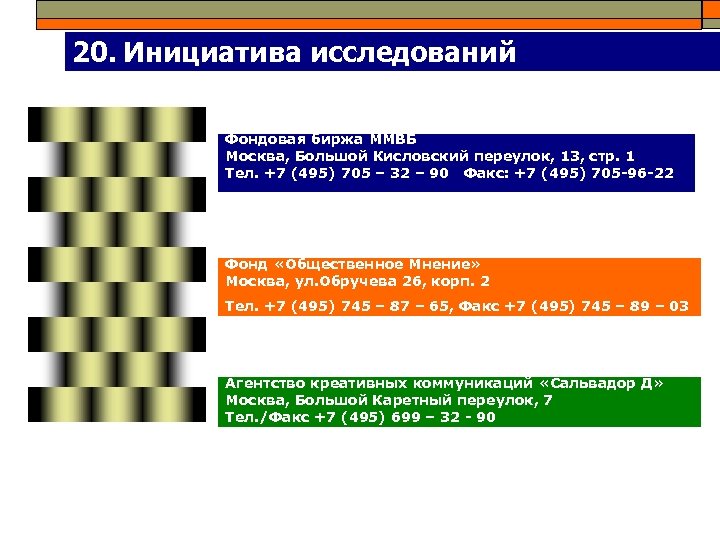 20. Инициатива исследований

Фондовая биржа ММВБ
Москва, Большой Кисловский переулок, 13, стр. 1
Тел. +7 (495) 705 – 32 – 90   Факс: +7 (495) 705-96-22

Фонд «Общественное Мнение»
Москва, ул.Обручева 26, корп. 2
Тел. +7 (495) 745 – 87 – 65, Факс +7 (495) 745 – 89 – 03

Агентство креативных коммуникаций «Сальвадор Д»
Москва, Большой Каретный переулок, 7
Тел./Факс +7 (495) 699 – 32 - 90